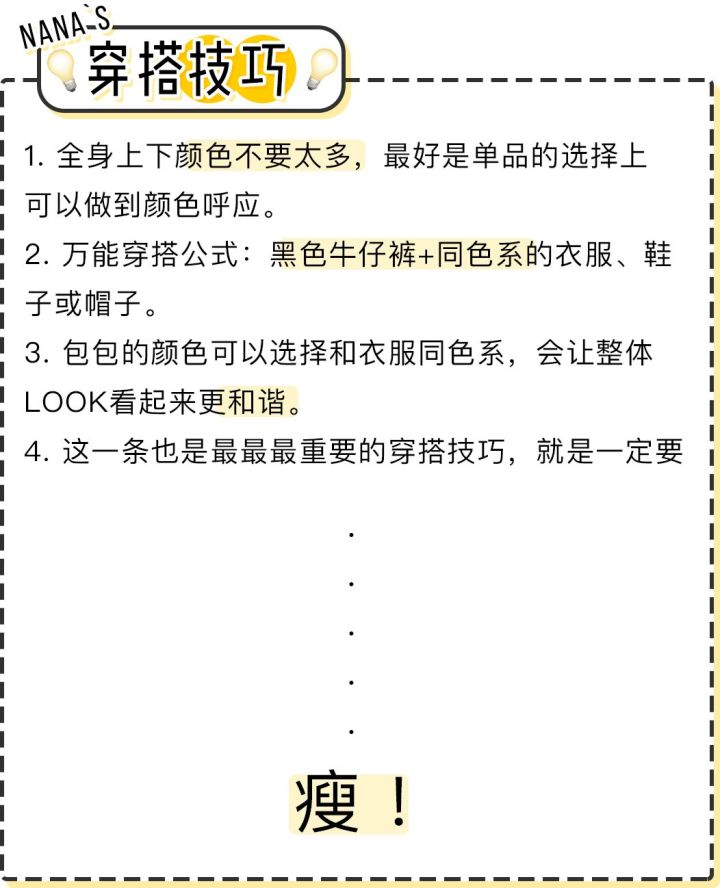 NANA`S

穿搭技巧

1. 全身上下颜色不要太多，最好是单品的选择上可以做到颜色呼应。

2. 万能穿搭公式：黑色牛仔裤+同色系的衣服、鞋子或帽子。

3. 包包的颜色可以选择和衣服同色系，会让整体LOOK看起来更和谐。

4. 这一条也是最最最重要的穿搭技巧，就是一定要

.

.

.

.

.

瘦！